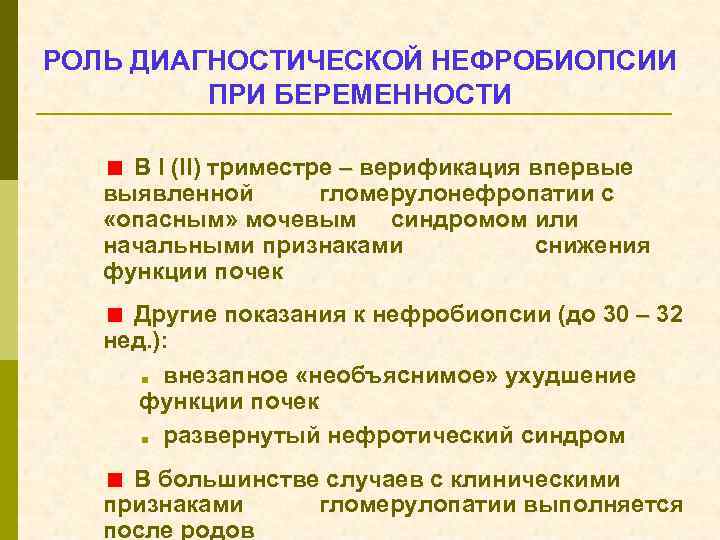 РОЛЬ ДИАГНОСТИЧЕСКОЙ НЕФРОБИОПСИИ ПРИ БЕРЕМЕННОСТИ

В I (II) триместре – верификация впервые выявленной гломерулонефропатии с «опасным» мочевым синдромом или начальными признаками снижения функции почек

Другие показания к нефробиопсии (до 30 – 32 нед.):

внезапное «необъяснимое» ухудшение функции почек

развернутый нефротический синдром

В большинстве случаев с клиническими признаками гломерулопатии выполняется после родов